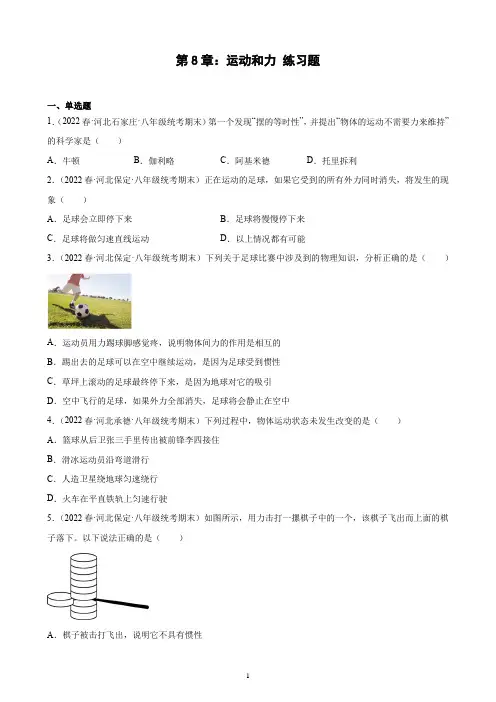 第 8 章：运动和力 练习题

一、单选题

1.（2022 春·河北石家庄·八年级统考期末）第一个发现“摆的等时性”，并提出“物体的运动不需要力来维持”的科学家是（　　）

A．牛顿　　B．伽利略　　C．阿基米德　　D．托里拆利

2.（2022 春·河北保定·八年级统考期末）正在运动的足球，如果它受到的所有外力同时消失，将发生的现象（　　）

A．足球会立即停下来　　B．足球将慢慢停下来

C．足球将做匀速直线运动　　D．以上情况都有可能

3.（2022 春·河北保定·八年级统考期末）下列关于足球比赛中涉及到的物理知识，分析正确的是（　　）

A．运动员用力踢球脚感觉疼，说明物体间力的作用是相互的

B．踢出去的足球可以在空中继续运动，是因为足球受到惯性

C．草坪上滚动的足球最终停下来，是因为地球对它的吸引

D．空中飞行的足球，如果外力全部消失，足球将会静止在空中

4.（2022 春·河北承德·八年级统考期末）下列过程中，物体运动状态未发生改变的是（　　）

A．篮球从后卫张三手里传出被前锋李四接住

B．滑冰运动员沿弯道滑行

C．人造卫星绕地球匀速绕行

D．火车在平直铁轨上匀速行驶

5.（2022 春·河北保定·八年级统考期末）如图所示，用力击打一摞棋子中的一个，该棋子飞出而上面的棋子落下。以下说法正确的是（　　）

A．棋子被击打飞出，说明它不具有惯性

1